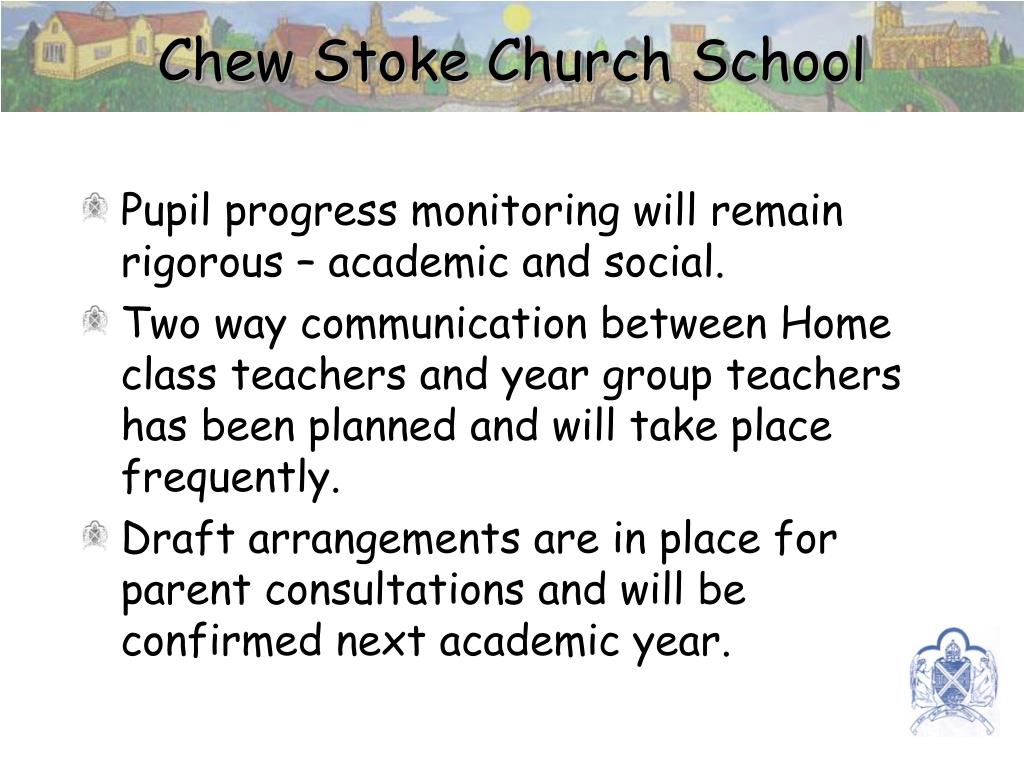 Chew Stoke Church School

Pupil progress monitoring will remain rigorous – academic and social.

Two way communication between Home class teachers and year group teachers has been planned and will take place frequently.

Draft arrangements are in place for parent consultations and will be confirmed next academic year.